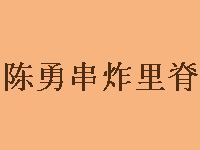 陈勇串炸里脊